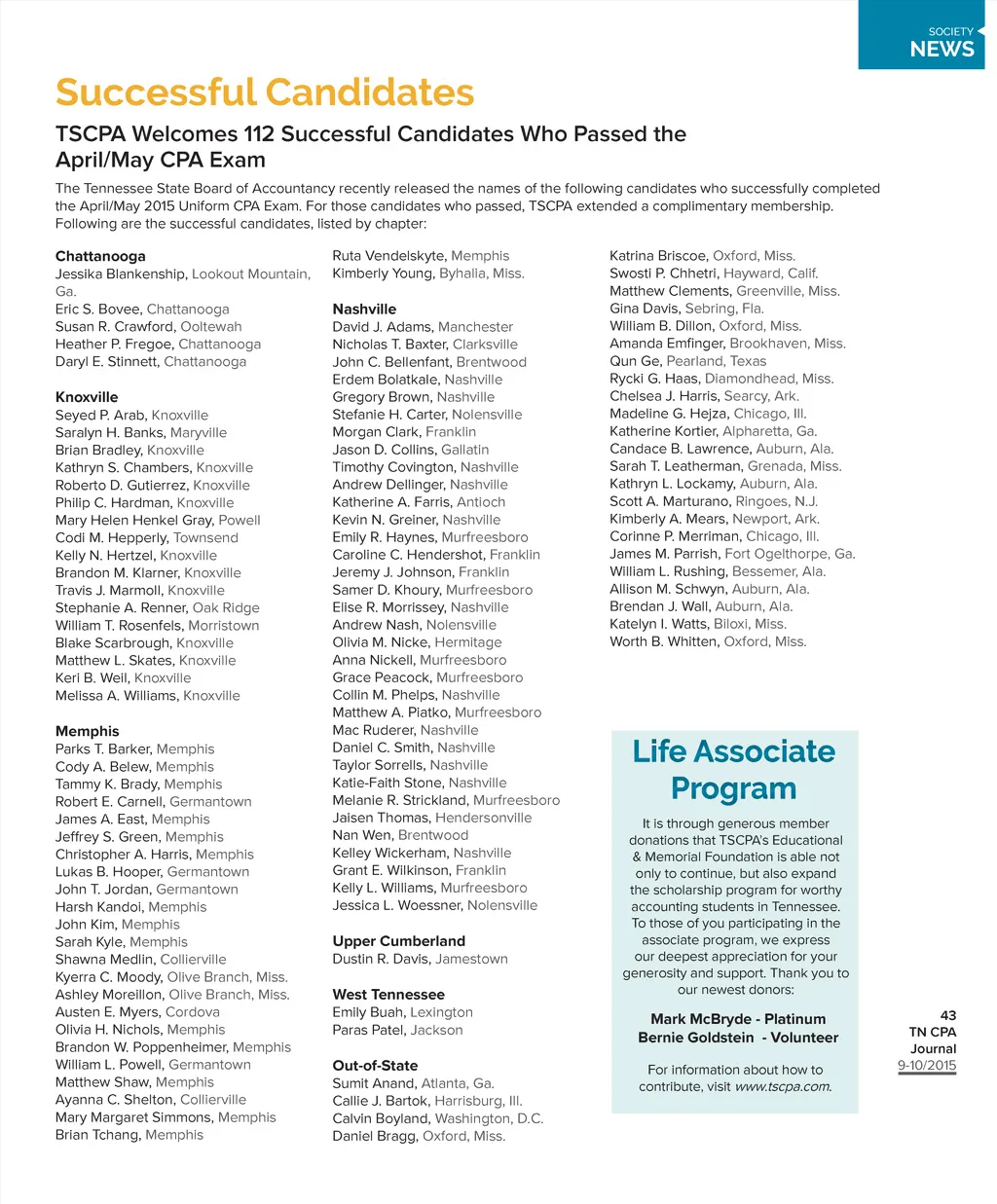 SOCIETY
NEWS

Successful Candidates

TSCPA Welcomes 112 Successful Candidates Who Passed the April/May CPA Exam

The Tennessee State Board of Accountancy recently released the names of the following candidates who successfully completed the April/May 2015 Uniform CPA Exam. For those candidates who passed, TSCPA extended a complimentary membership. Following are the successful candidates, listed by chapter:

Chattanooga
Jessika Blankenship, Lookout Mountain, Ga.
Eric S. Bovee, Chattanooga
Susan R. Crawford, Ooltewah
Heather P. Fregoe, Chattanooga
Daryl E. Stinnett, Chattanooga

Knoxville
Seyed P. Arab, Knoxville
Saralyn H. Banks, Maryville
Brian Bradley, Knoxville
Kathryn S. Chambers, Knoxville
Roberto D. Gutierrez, Knoxville
Philip C. Hardman, Knoxville
Mary Helen Henkel Gray, Powell
Codi M. Hepperly, Townsend
Kelly N. Hertzel, Knoxville
Brandon M. Klarner, Knoxville
Travis J. Marmoll, Knoxville
Stephanie A. Renner, Oak Ridge
William T. Rosenfels, Morristown
Blake Scarbrough, Knoxville
Matthew L. Skates, Knoxville
Keri B. Weil, Knoxville
Melissa A. Williams, Knoxville

Memphis
Parks T. Barker, Memphis
Cody A. Belew, Memphis
Tammy K. Brady, Memphis
Robert E. Carnell, Germantown
James A. East, Memphis
Jeffrey S. Green, Memphis
Christopher A. Harris, Memphis
Lukas B. Hooper, Germantown
John T. Jordan, Germantown
Harsh Kandoi, Memphis
John Kim, Memphis
Sarah Kyle, Memphis
Shawna Medlin, Collierville
Kyerra C. Moody, Olive Branch, Miss.
Ashley Moreillon, Olive Branch, Miss.
Austen E. Myers, Cordova
Olivia H. Nichols, Memphis
Brandon W. Poppenheimer, Memphis
William L. Powell, Germantown
Matthew Shaw, Memphis
Ayanna C. Shelton, Collierville
Mary Margaret Simmons, Memphis
Brian Tchang, Memphis

Ruta Vendelskyte, Memphis
Kimberly Young, Byhalia, Miss.

Nashville
David J. Adams, Manchester
Nicholas T. Baxter, Clarksville
John C. Bellenfant, Brentwood
Erdem Bolatkale, Nashville
Gregory Brown, Nashville
Stefanie H. Carter, Nolensville
Morgan Clark, Franklin
Jason D. Collins, Gallatin
Timothy Covington, Nashville
Andrew Dellinger, Nashville
Katherine A. Farris, Antioch
Kevin N. Greiner, Nashville
Emily R. Haynes, Murfreesboro
Caroline C. Hendershot, Franklin
Jeremy J. Johnson, Franklin
Samer D. Khoury, Murfreesboro
Elise R. Morrissey, Nashville
Andrew Nash, Nolensville
Olivia M. Nicke, Hermitage
Anna Nickell, Murfreesboro
Grace Peacock, Murfreesboro
Collin M. Phelps, Nashville
Matthew A. Piatko, Murfreesboro
Mac Ruderer, Nashville
Daniel C. Smith, Nashville
Taylor Sorrells, Nashville
Katie-Faith Stone, Nashville
Melanie R. Strickland, Murfreesboro
Jaisen Thomas, Hendersonville
Nan Wen, Brentwood
Kelley Wickerham, Nashville
Grant E. Wilkinson, Franklin
Kelly L. Williams, Murfreesboro
Jessica L. Woessner, Nolensville

Upper Cumberland
Dustin R. Davis, Jamestown

West Tennessee
Emily Buah, Lexington
Paras Patel, Jackson

Out-of-State
Sumit Anand, Atlanta, Ga.
Callie J. Bartok, Harrisburg, Ill.
Calvin Boyland, Washington, D.C.
Daniel Bragg, Oxford, Miss.

Katrina Briscoe, Oxford, Miss.
Swosti P. Chhetri, Hayward, Calif.
Matthew Clements, Greenville, Miss.
Gina Davis, Sebring, Fla.
William B. Dillon, Oxford, Miss.
Amanda Emfinger, Brookhaven, Miss.
Qun Ge, Pearland, Texas
Rycki G. Haas, Diamondhead, Miss.
Chelsea J. Harris, Searcy, Ark.
Madeline G. Hejza, Chicago, Ill.
Katherine Kortier, Alpharetta, Ga.
Candace B. Lawrence, Auburn, Ala.
Sarah T. Leatherman, Grenada, Miss.
Kathryn L. Lockamy, Auburn, Ala.
Scott A. Marturano, Ringoes, N.J.
Kimberly A. Mears, Newport, Ark.
Corinne P. Merriman, Chicago, Ill.
James M. Parrish, Fort Ogelthorpe, Ga.
William L. Rushing, Bessemer, Ala.
Allison M. Schwyn, Auburn, Ala.
Brendan J. Wall, Auburn, Ala.
Katelyn I. Watts, Biloxi, Miss.
Worth B. Whitten, Oxford, Miss.

Life Associate Program

It is through generous member donations that TSCPA's Educational & Memorial Foundation is able not only to continue, but also expand the scholarship program for worthy accounting students in Tennessee. To those of you participating in the associate program, we express our deepest appreciation for your generosity and support. Thank you to our newest donors:

Mark McBryde - Platinum
Bernie Goldstein - Volunteer

For information about how to contribute, visit www.tscpa.com.

43
TN CPA Journal
9-10/2015